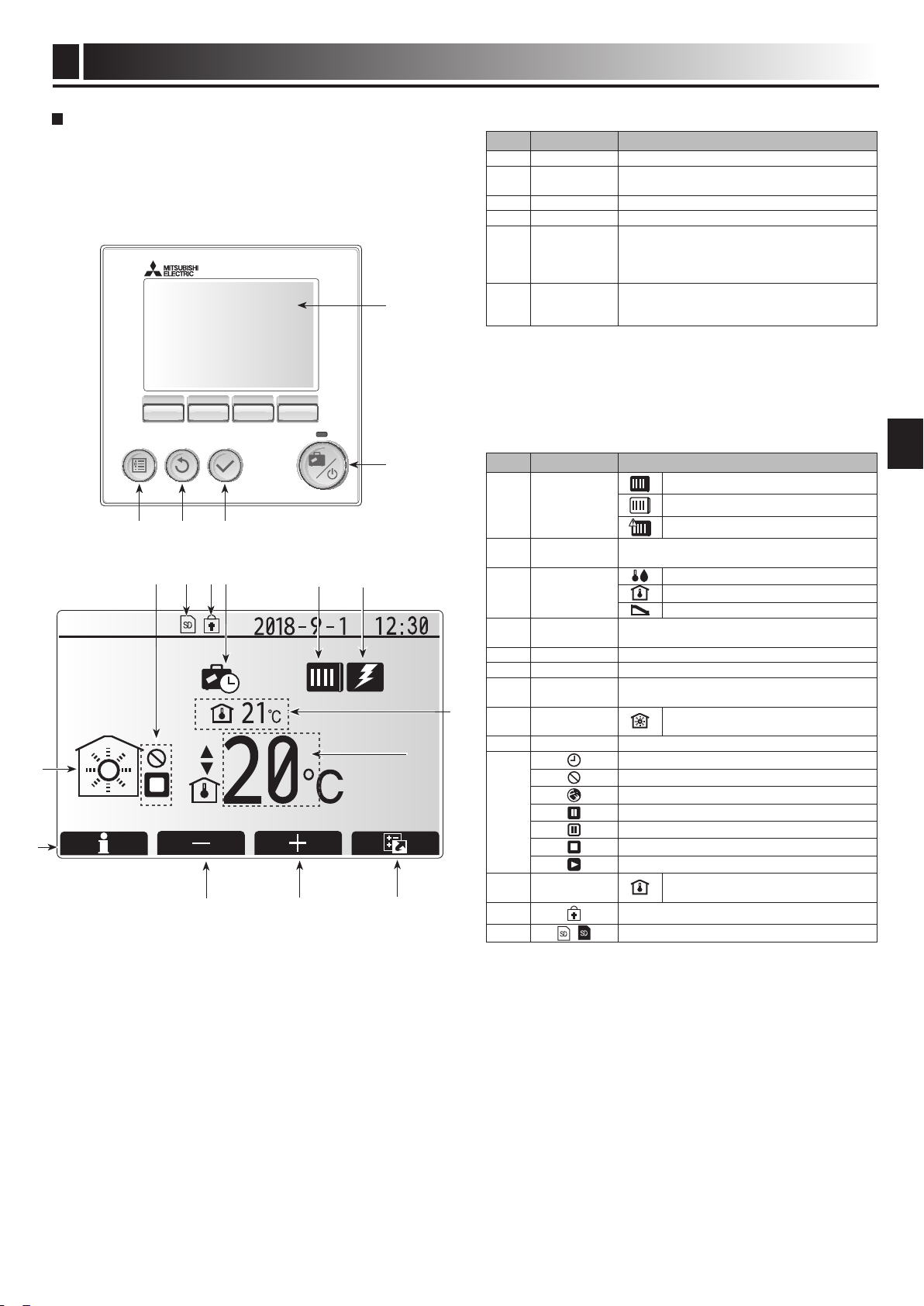 MITSUBISHI ELECTRIC

SD

2018-9-1 12:30

21°C

20°C